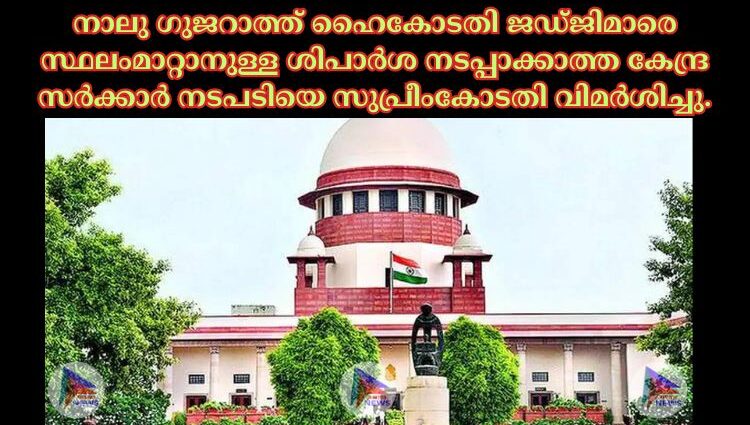 നാലു ഗുജറാത്ത് ഹൈകോടതി ജഡ്ജിമാരെ സ്ഥലംമാറ്റാനുള്ള ശിപാർശ നടപ്പാക്കാത്ത കേന്ദ്ര സർക്കാർ നടപടിയെ സുപ്രീംകോടതി വിമർശിച്ചു.

NEWS

NEWS

NEWS